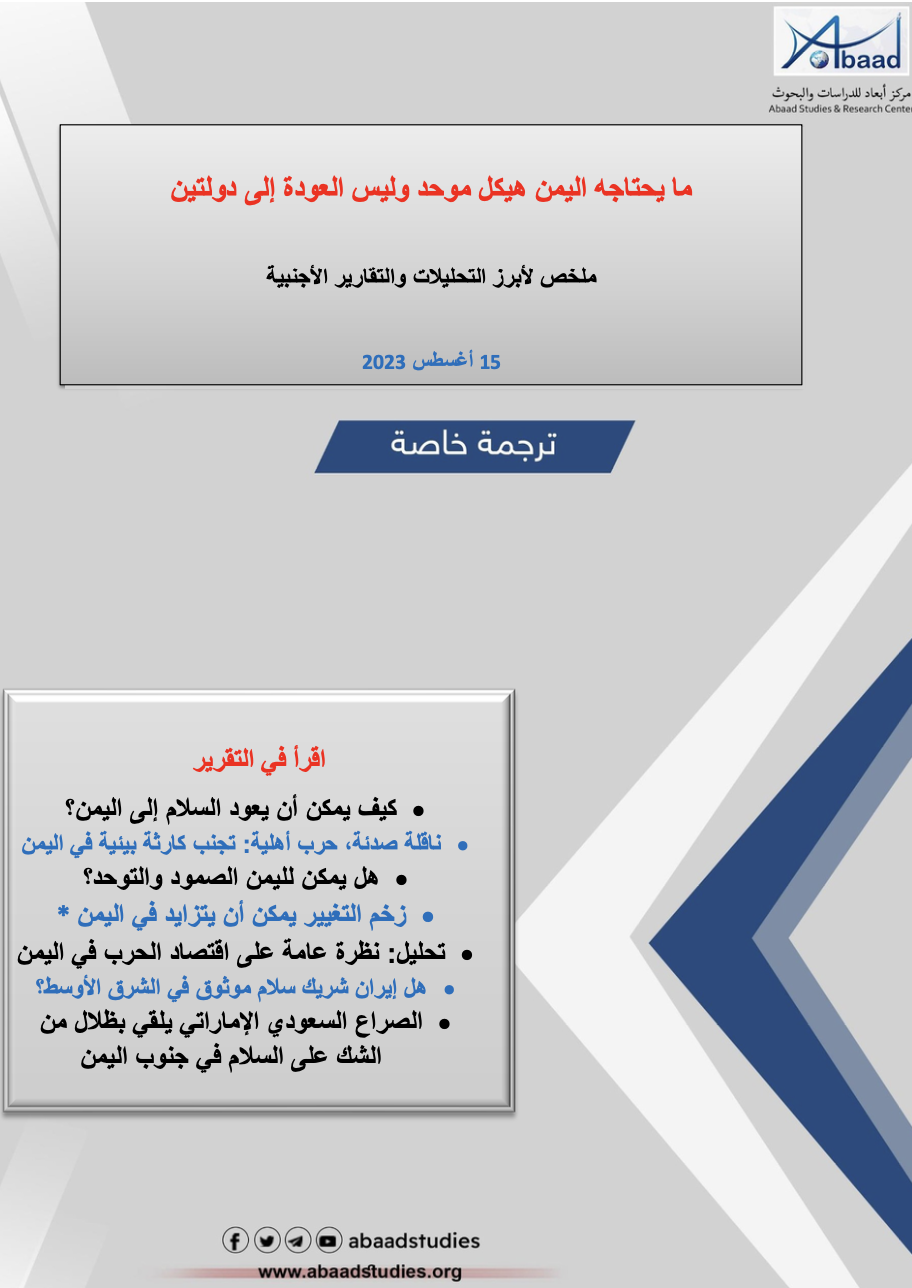 Abaad
مركز أبعاد للدراسات والبحوث
Abaad Studies & Research Center

ما يحتاجه اليمن هيكل موحد وليس العودة إلى دولتين

ملخص لأبرز التحليلات والتقارير الأجنبية

15 أغسطس 2023

ترجمة خاصة

اقرأ في التقرير

• كيف يمكن أن يعود السلام إلى اليمن؟
• ناقلة صدئة، حرب أهلية: تجنب كارثة بيئية في اليمن
• هل يمكن لليمن الصمود والتوحد؟
• زخم التغيير يمكن أن يتزايد في اليمن *
• تحليل: نظرة عامة على اقتصاد الحرب في اليمن
• هل إيران شريك سلام موثوق في الشرق الأوسط؟
• الصراع السعودي الإماراتي يلقي بظلال من الشك على السلام في جنوب اليمن

abaadstudies
www.abaadstudies.org